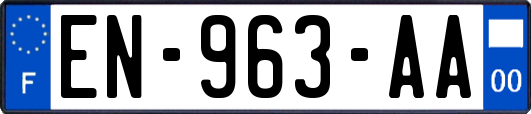 F
EN-963-AA
00